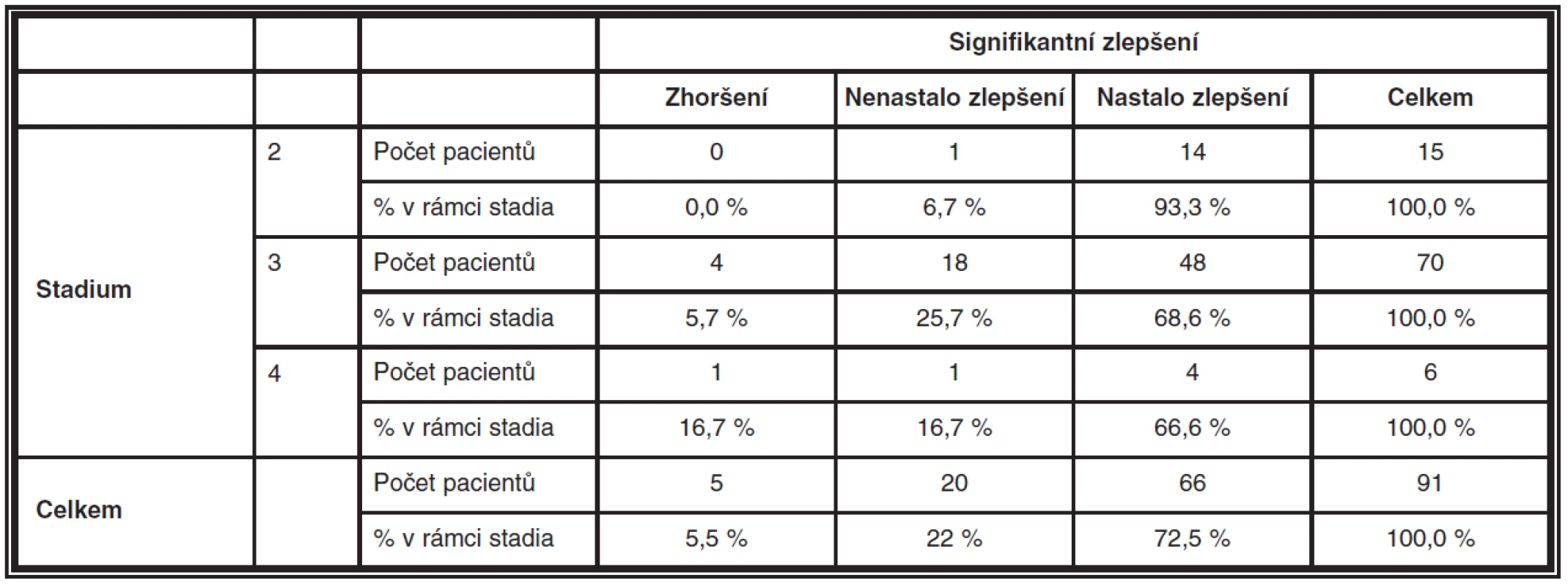 |  |  |  | Signifikantní zlepšení |  |  |  |
|---|---|---|---|---|---|---|
|  |  |  | Zhoršení | Nenastalo zlepšení | Nastalo zlepšení | Celkem |
| Stadium | 2 | Počet pacientů | 0 | 1 | 14 | 15 |
|  |  | % v rámci stadia | 0,0 % | 6,7 % | 93,3 % | 100,0 % |
|  | 3 | Počet pacientů | 4 | 18 | 48 | 70 |
|  |  | % v rámci stadia | 5,7 % | 25,7 % | 68,6 % | 100,0 % |
|  | 4 | Počet pacientů | 1 | 1 | 4 | 6 |
|  |  | % v rámci stadia | 16,7 % | 16,7 % | 66,6 % | 100,0 % |
| Celkem |  | Počet pacientů | 5 | 20 | 66 | 91 |
|  |  | % v rámci stadia | 5,5 % | 22 % | 72,5 % | 100,0 % |